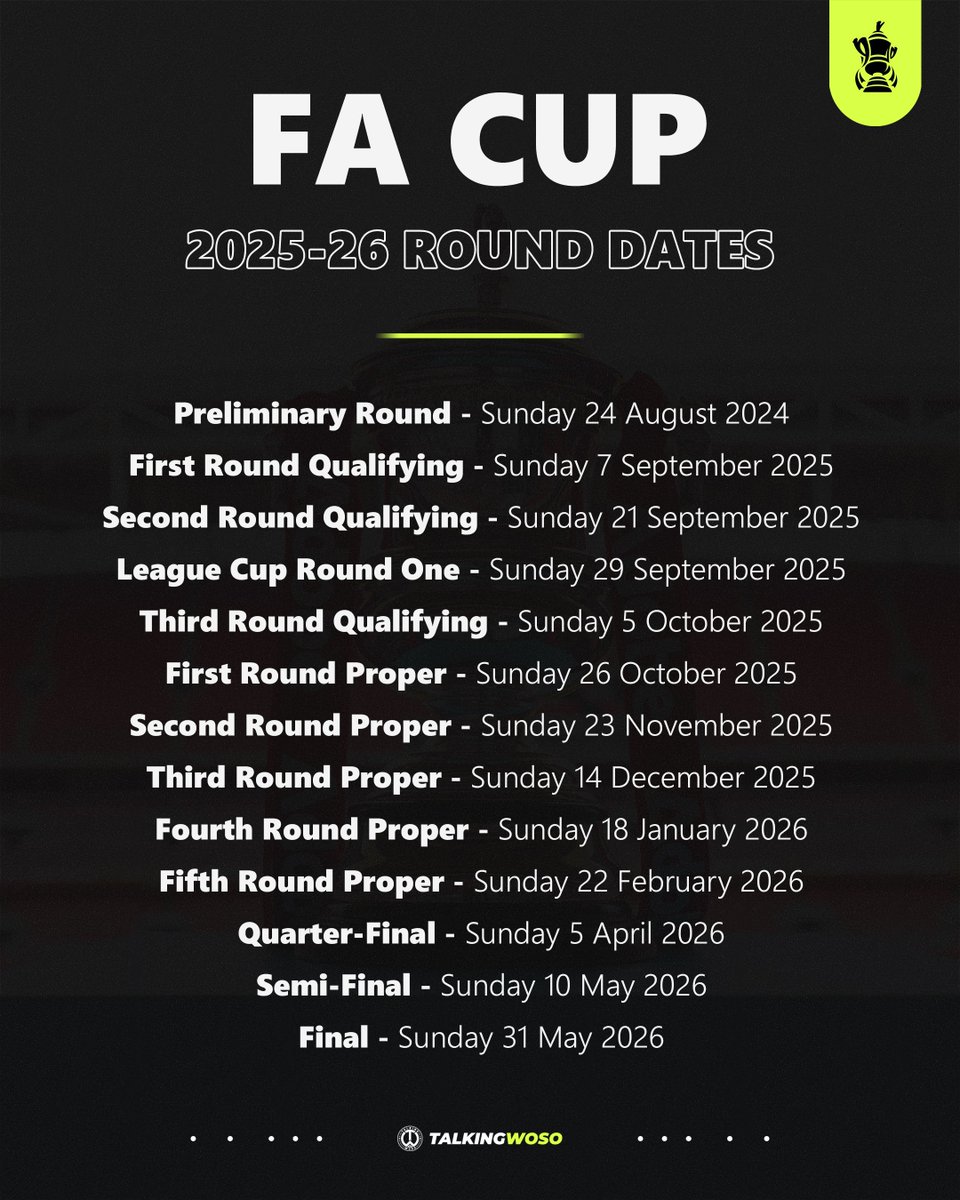 FA CUP

2025-26 ROUND DATES

Preliminary Round - Sunday 24 August 2024
First Round Qualifying - Sunday 7 September 2025
Second Round Qualifying - Sunday 21 September 2025
League Cup Round One - Sunday 29 September 2025
Third Round Qualifying - Sunday 5 October 2025
First Round Proper - Sunday 26 October 2025
Second Round Proper - Sunday 23 November 2025
Third Round Proper - Sunday 14 December 2025
Fourth Round Proper - Sunday 18 January 2026
Fifth Round Proper - Sunday 22 February 2026
Quarter-Final - Sunday 5 April 2026
Semi-Final - Sunday 10 May 2026
Final - Sunday 31 May 2026

TALKINGWOSO